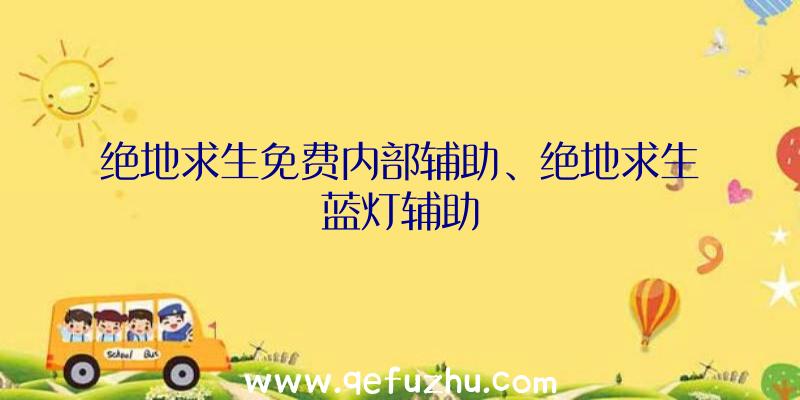 绝地求生免费内部辅助、绝地求生蓝灯辅助

School Bus

www.qefuzhu.com